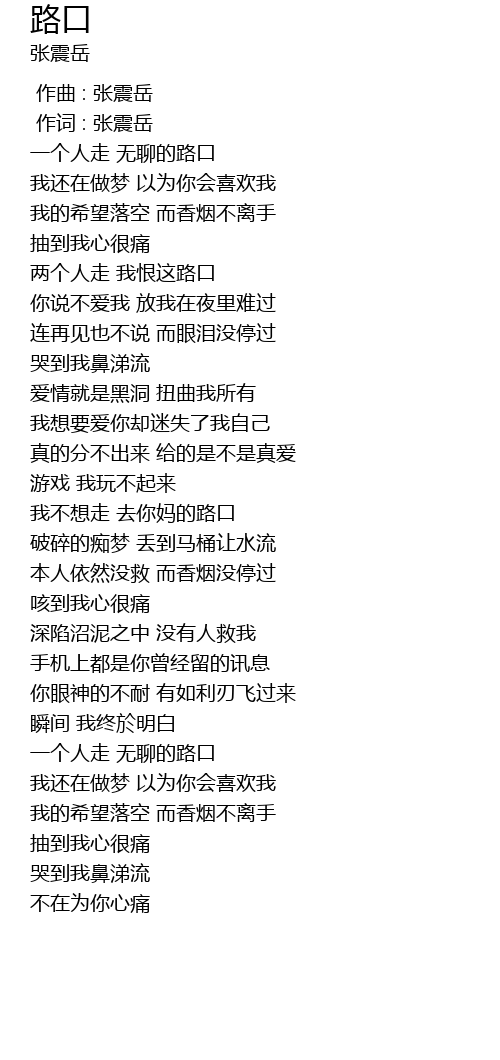 路口
张震岳

作曲 : 张震岳
作词 : 张震岳
一个人走 无聊的路口
我还在做梦 以为你会喜欢我
我的希望落空 而香烟不离手
抽到我心很痛
两个人走 我恨这路口
你说不爱我 放我在夜里难过
连再见也不说 而眼泪没停过
哭到我鼻涕流
爱情就是黑洞 扭曲我所有
我想要爱你却迷失了我自己
真的分不出来 给的是不是真爱
游戏 我玩不起来
我不想走 去你妈的路口
破碎的痴梦 丢到马桶让水流
本人依然没救 而香烟没停过
咳到我心很痛
深陷沼泥之中 没有人救我
手机上都是你曾经留的讯息
你眼神的不耐 有如利刃飞过来
瞬间 我终於明白
一个人走 无聊的路口
我还在做梦 以为你会喜欢我
我的希望落空 而香烟不离手
抽到我心很痛
哭到我鼻涕流
不在为你心痛